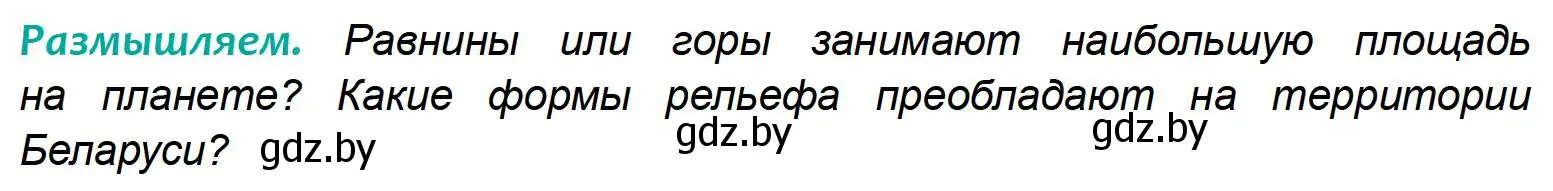 Размышляем. Равнины или горы занимают наибольшую площадь на планете? Какие формы рельефа преобладают на территории Беларуси? gdz.by gdz.by gdz.by